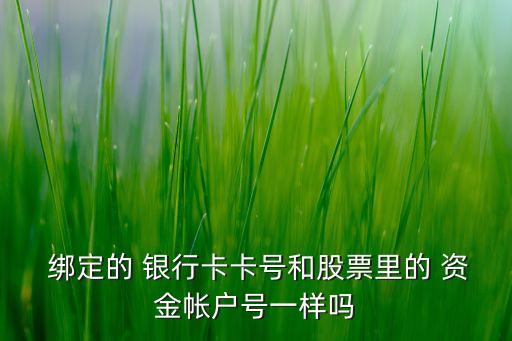 绑定的 银行卡卡号和股票里的 资金帐户号一样吗